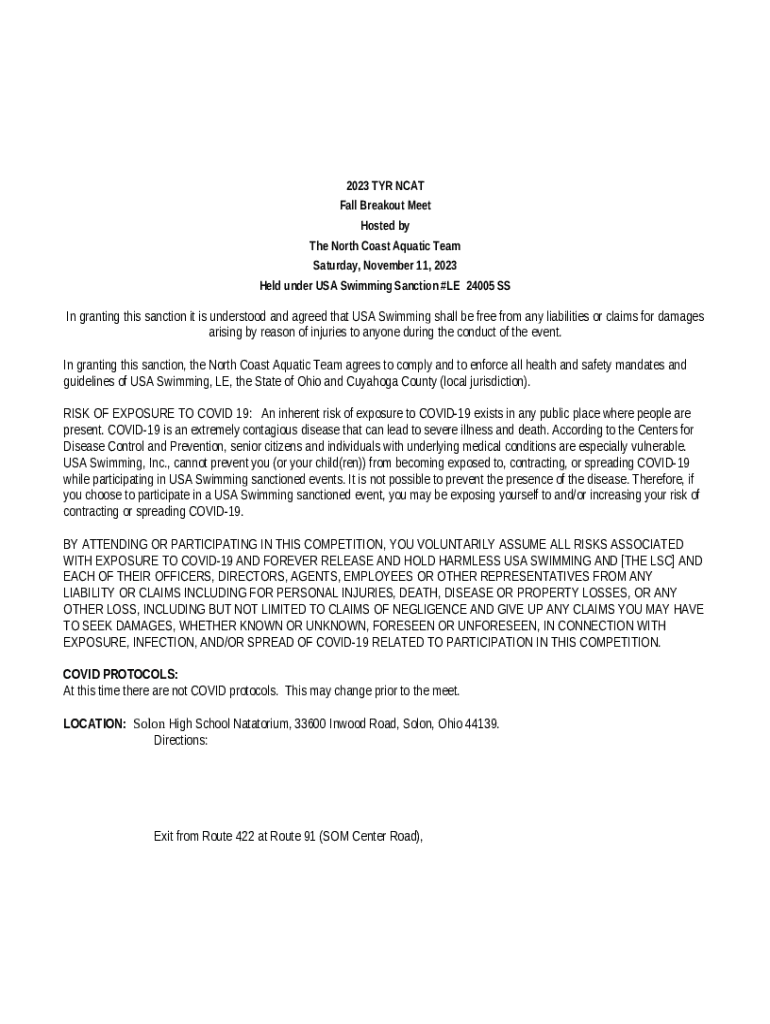 2023 TYR NCAT
Fall Breakout Meet
Hosted by
The North Coast Aquatic Team
Saturday, November 11, 2023
Held under USA Swimming Sanction #LE 24005 SS

In granting this sanction it is understood and agreed that USA Swimming shall be free from any liabilities or claims for damages arising by reason of injuries to anyone during the conduct of the event.

In granting this sanction, the North Coast Aquatic Team agrees to comply and to enforce all health and safety mandates and guidelines of USA Swimming, LE, the State of Ohio and Cuyahoga County (local jurisdiction).

RISK OF EXPOSURE TO COVID 19: An inherent risk of exposure to COVID-19 exists in any public place where people are present. COVID-19 is an extremely contagious disease that can lead to severe illness and death. According to the Centers for Disease Control and Prevention, senior citizens and individuals with underlying medical conditions are especially vulnerable. USA Swimming, Inc., cannot prevent you (or your child(ren)) from becoming exposed to, contracting, or spreading COVID-19 while participating in USA Swimming sanctioned events. It is not possible to prevent the presence of the disease. Therefore, if you choose to participate in a USA Swimming sanctioned event, you may be exposing yourself to and/or increasing your risk of contracting or spreading COVID-19.

BY ATTENDING OR PARTICIPATING IN THIS COMPETITION, YOU VOLUNTARILY ASSUME ALL RISKS ASSOCIATED WITH EXPOSURE TO COVID-19 AND FOREVER RELEASE AND HOLD HARMLESS USA SWIMMING AND [THE LSC] AND EACH OF THEIR OFFICERS, DIRECTORS, AGENTS, EMPLOYEES OR OTHER REPRESENTATIVES FROM ANY LIABILITY OR CLAIMS INCLUDING FOR PERSONAL INJURIES, DEATH, DISEASE OR PROPERTY LOSSES, OR ANY OTHER LOSS, INCLUDING BUT NOT LIMITED TO CLAIMS OF NEGLIGENCE AND GIVE UP ANY CLAIMS YOU MAY HAVE TO SEEK DAMAGES, WHETHER KNOWN OR UNKNOWN, FORESEEN OR UNFORESEEN, IN CONNECTION WITH EXPOSURE, INFECTION, AND/OR SPREAD OF COVID-19 RELATED TO PARTICIPATION IN THIS COMPETITION.

COVID PROTOCOLS:
At this time there are not COVID protocols. This may change prior to the meet.

LOCATION: Solon High School Natatorium, 33600 Inwood Road, Solon, Ohio 44139.
Directions:

Exit from Route 422 at Route 91 (SOM Center Road),